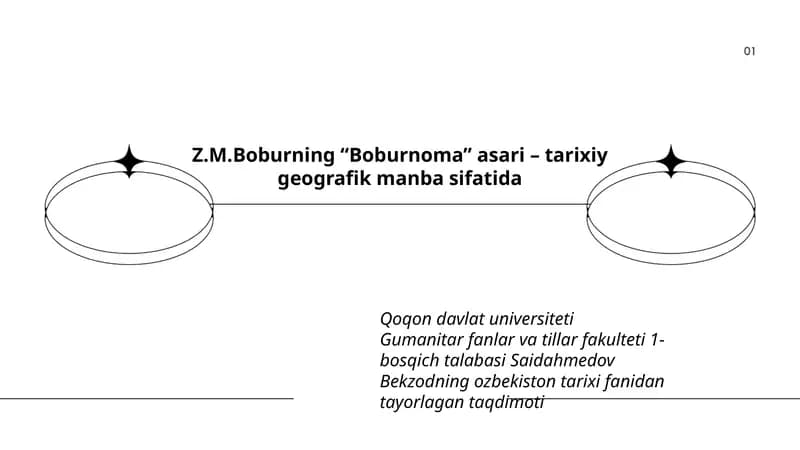 01

Z.M.Boburning “Boburnoma” asari – tarixiy geografik manba sifatida

Qoqon davlat universiteti Gumanitar fanlar va tillar fakulteti 1-bosqich talabasi Saidahmedov Bekzodning ozbekiston tarixi fanidan tayorlagan taqdimoti